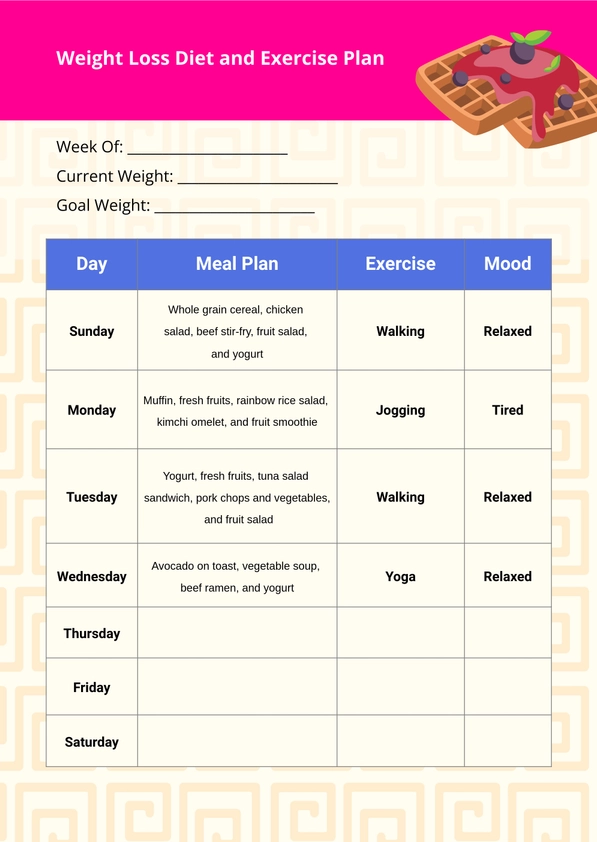 Weight Loss Diet and Exercise Plan

Week Of: ____________________

Current Weight: ____________________

Goal Weight: ____________________

| Day | Meal Plan | Exercise | Mood |
|---|---|---|---|
| Sunday | Whole grain cereal, chicken salad, beef stir-fry, fruit salad, and yogurt | Walking | Relaxed |
| Monday | Muffin, fresh fruits, rainbow rice salad, kimchi omelet, and fruit smoothie | Jogging | Tired |
| Tuesday | Yogurt, fresh fruits, tuna salad sandwich, pork chops and vegetables, and fruit salad | Walking | Relaxed |
| Wednesday | Avocado on toast, vegetable soup, beef ramen, and yogurt | Yoga | Relaxed |
| Thursday | | | |
| Friday | | | |
| Saturday | | | |